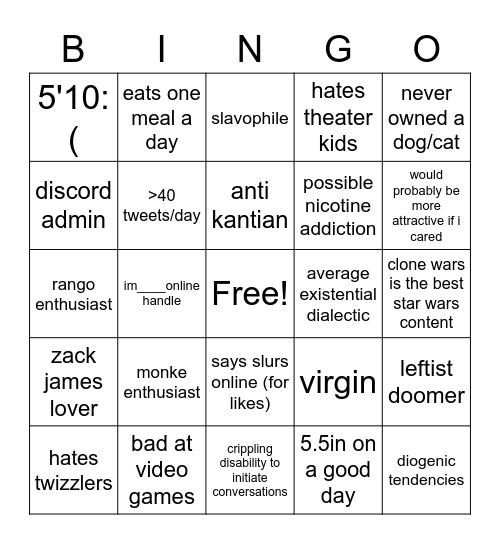 | B | I | N | G | O |
|---|---|---|---|---|
| 5'10: ( | eats one meal a day | slavophile | hates theater kids | never owned a dog/cat |
| discord admin | >40 tweets/day | anti kantian | possible nicotine addiction | would probably be more attractive if i cared |
| rango enthusiast | im____online handle | Free! | average existential dialectic | clone wars is the best star wars content |
| zack james lover | monke enthusiast | says slurs online (for likes) | virgin | leftist doomer |
| hates twizzlers | bad at video games | crippling disability to initiate conversations | 5.5in on a good day | diogenic tendencies |